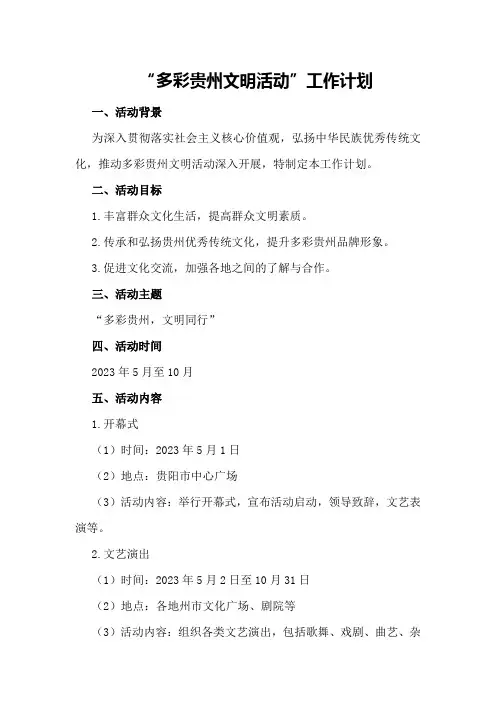 “多彩贵州文明活动”工作计划

一、活动背景

为深入贯彻落实社会主义核心价值观，弘扬中华民族优秀传统文化，推动多彩贵州文明活动深入开展，特制定本工作计划。

二、活动目标

1.丰富群众文化生活，提高群众文明素质。

2.传承和弘扬贵州优秀传统文化，提升多彩贵州品牌形象。

3.促进文化交流，加强各地之间的了解与合作。

三、活动主题

“多彩贵州，文明同行”

四、活动时间

2023年5月至10月

五、活动内容

1.开幕式

（1）时间：2023年5月1日

（2）地点：贵阳市中心广场

（3）活动内容：举行开幕式，宣布活动启动，领导致辞，文艺表演等。

2.文艺演出

（1）时间：2023年5月2日至10月31日

（2）地点：各地州市文化广场、剧院等

（3）活动内容：组织各类文艺演出，包括歌舞、戏剧、曲艺、杂